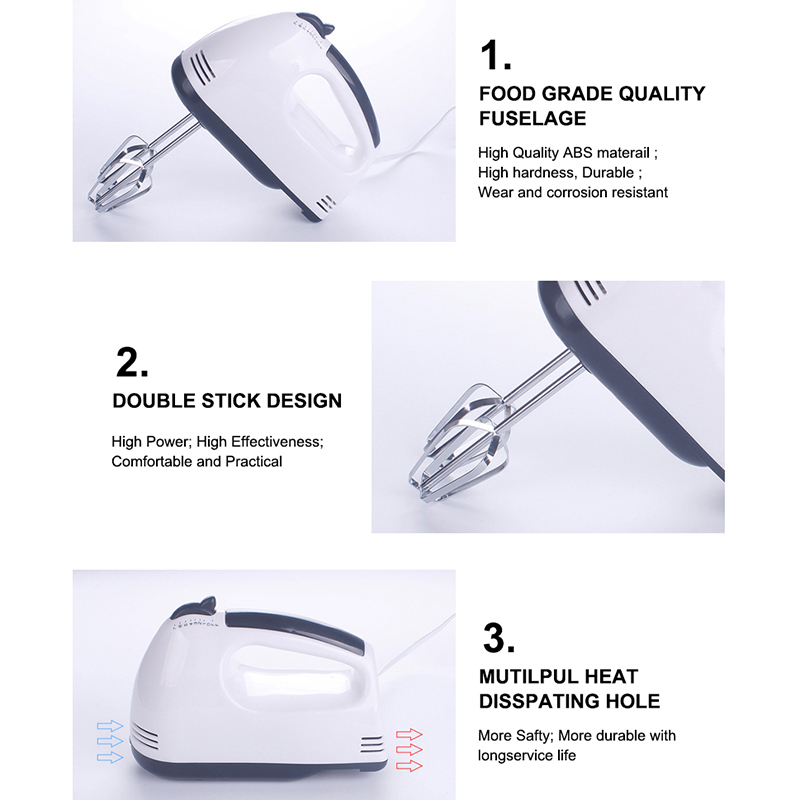 1.

FOOD GRADE QUALITY FUSELAGE

High Quality ABS materail ;
High hardness, Durable ;
Wear and corrosion resistant

2.

DOUBLE STICK DESIGN

High Power; High Effectiveness;
Comfortable and Practical

3.

MUTILPUL HEAT DISSPATING HOLE

More Safty; More durable with longservice life